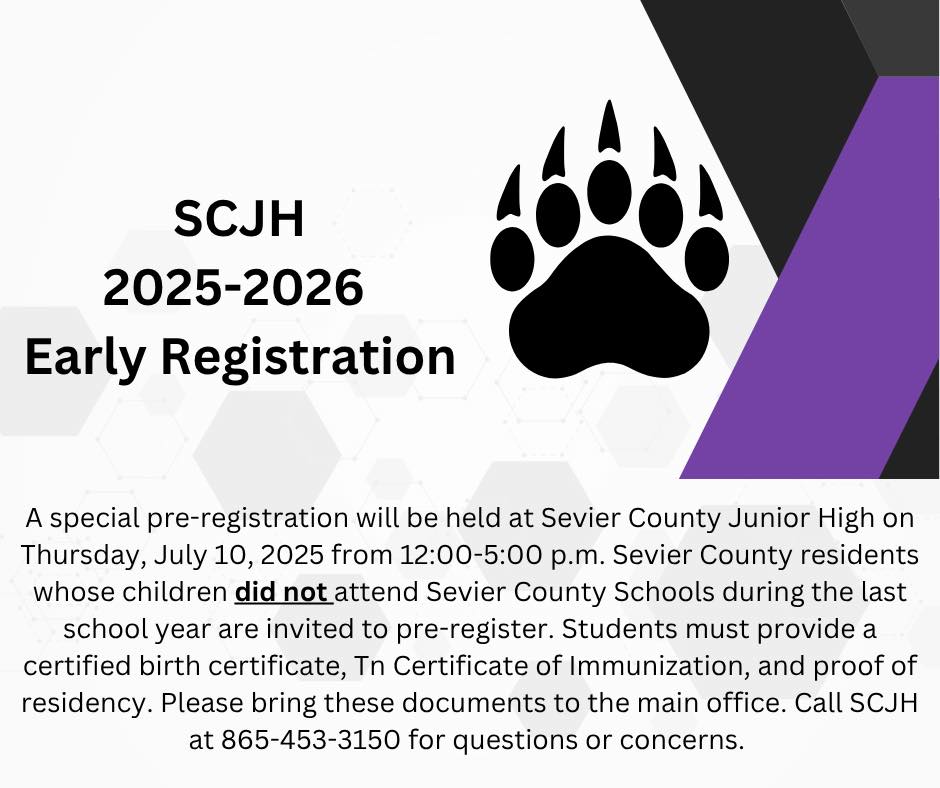 SCJH
2025-2026
Early Registration

A special pre-registration will be held at Sevier County Junior High on Thursday, July 10, 2025 from 12:00-5:00 p.m. Sevier County residents whose children did not attend Sevier County Schools during the last school year are invited to pre-register. Students must provide a certified birth certificate, Tn Certificate of Immunization, and proof of residency. Please bring these documents to the main office. Call SCJH at 865-453-3150 for questions or concerns.